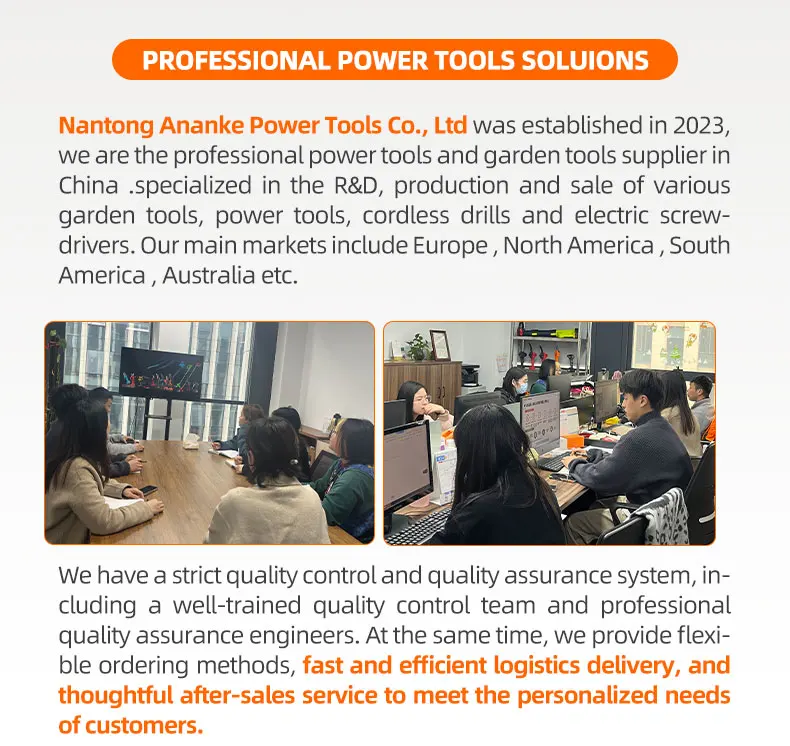 PROFESSIONAL POWER TOOLS SOLUIONS

Nantong Ananke Power Tools Co., Ltd was established in 2023, we are the professional power tools and garden tools supplier in China .specialized in the R&D, production and sale of various garden tools, power tools, cordless drills and electric screwdrivers. Our main markets include Europe , North America , South America , Australia etc.

We have a strict quality control and quality assurance system, including a well-trained quality control team and professional quality assurance engineers. At the same time, we provide flexible ordering methods, fast and efficient logistics delivery, and thoughtful after-sales service to meet the personalized needs of customers.